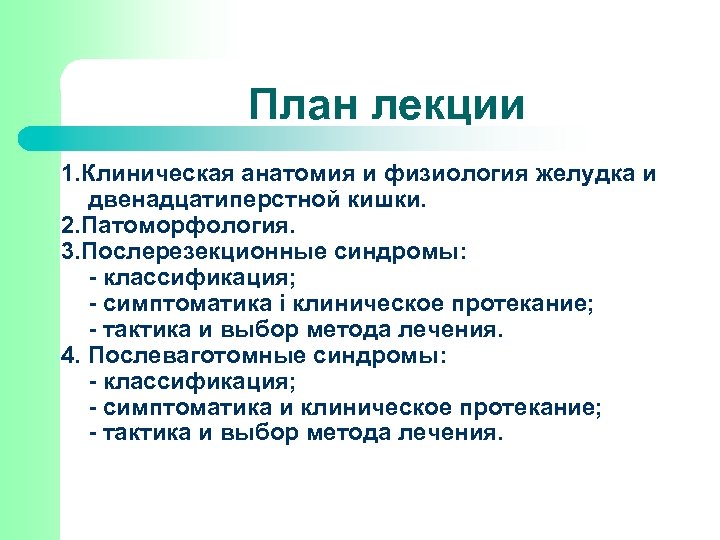 План лекции

1.Клиническая анатомия и физиология желудка и двенадцатиперстной кишки.
2.Патоморфология.
3.Послерезекционные синдромы:
- классификация;
- симптоматика і клиническое протекание;
- тактика и выбор метода лечения.
4. Послеваготомные синдромы:
- классификация;
- симптоматика и клиническое протекание;
- тактика и выбор метода лечения.